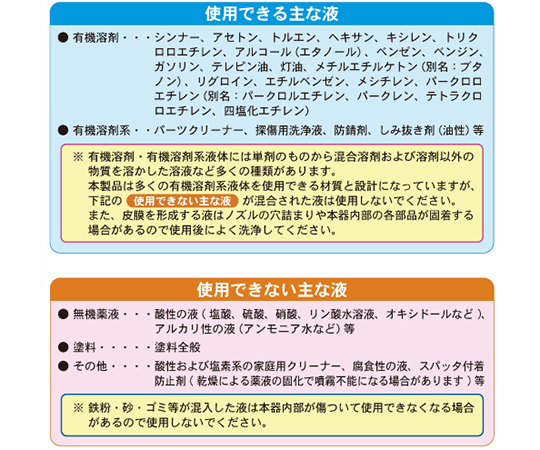 使用できる主な液

● 有機溶剤・・・シンナー、アセトン、トルエン、ヘキサン、キシレン、トリクロロエチレン、アルコール（エタノール）、ベンゼン、ベンジン、ガソリン、テレピン油、灯油、メチルエチルケトン（別名：ブタノン）、リグロイン、エチルベンゼン、メシチレン、パークロロエチレン（別名：パークロルエチレン、パークレン、テトラクロロエチレン、四塩化エチレン）

● 有機溶剤系・・パーツクリーナー、探傷用洗浄液、防錆剤、しみ抜き剤（油性）等

※ 有機溶剤・有機溶剤系液体には単剤のものから混合溶剤および溶剤以外の物質を溶かした溶液など多くの種類があります。
本製品は多くの有機溶剤系液体を使用できる材質と設計になっていますが、下記の 使用できない主な液 が混合された液は使用しないでください。
また、皮膜を形成する液はノズルの穴詰まりや本器内部の各部品が固着する場合があるので使用後によく洗浄してください。

使用できない主な液

● 無機薬液・・・酸性の液（塩酸、硫酸、硝酸、リン酸水溶液、オキシドールなど）、アルカリ性の液（アンモニア水など）等

● 塗料・・・・・塗料全般

● その他・・・・酸性および塩素系の家庭用クリーナー、腐食性の液、スパッタ付着防止剤（乾燥による薬液の固化で噴霧不能になる場合があります）等

※ 鉄粉・砂・ゴミ等が混入した液は本器内部が傷ついて使用できなくなる場合があるので使用しないでください。